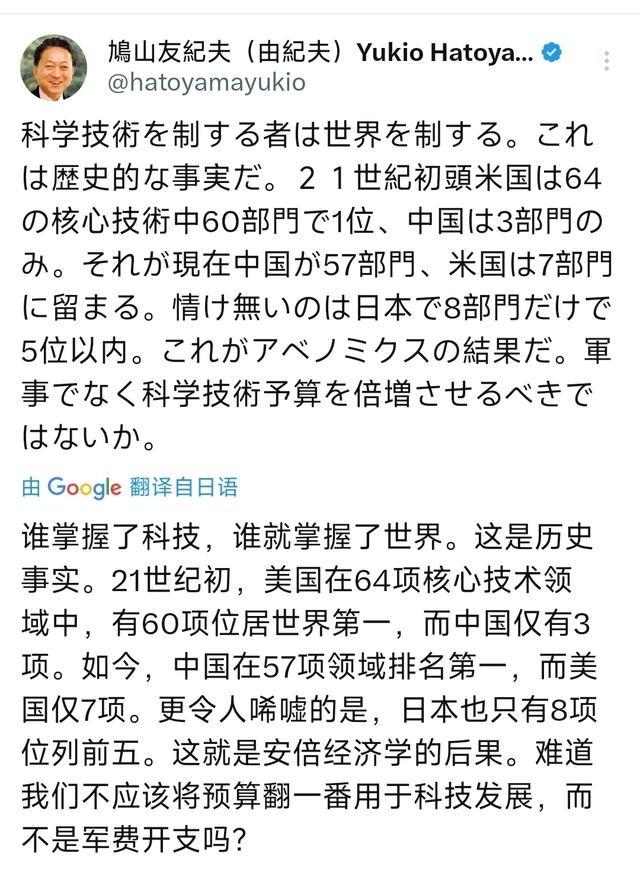 鳩山友紀夫（由紀夫）Yukio Hatoya...
@hatoyamayukio

科学技術を制する者は世界を制する。これは歴史的な事実だ。２１世紀初頭米国は64の核心技術中60部門で1位、中国は3部門のみ。それが現在中国が57部門、米国は7部門に留まる。情け無いのは日本で8部門だけで5位以内。これがアベノミクスの結果だ。軍事でなく科学技術予算を倍増させるべきではないか。

由 Google 翻译自日语

谁掌握了科技，谁就掌握了世界。这是历史事实。21世纪初，美国在64项核心技术领域中，有60项位居世界第一，而中国仅有3项。如今，中国在57项领域排名第一，而美国仅7项。更令人唏嘘的是，日本也只有8项位列前五。这就是安倍经济学的后果。难道我们不应该将预算翻一番用于科技发展，而不是军费开支吗?